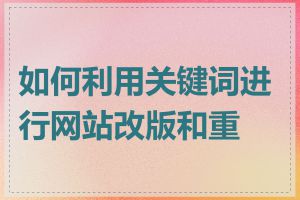 如何利用关键词进行网站改版和重